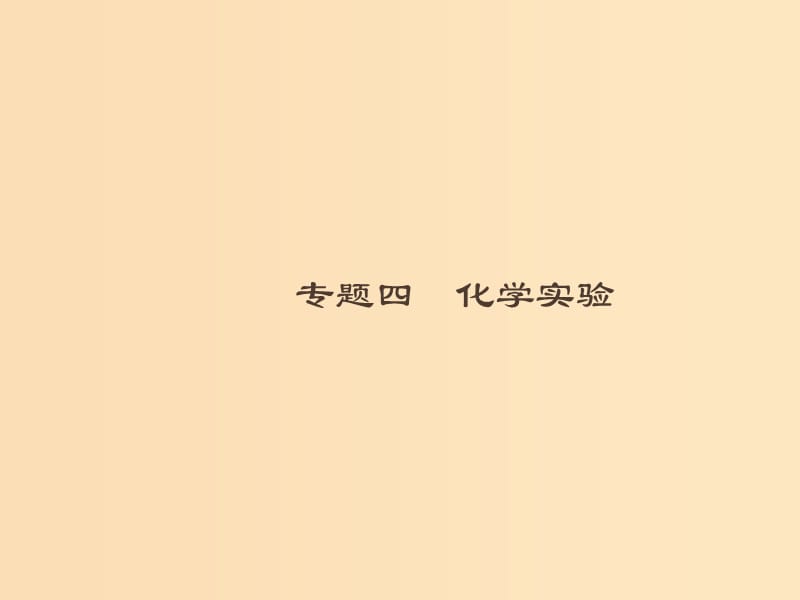 专题四　化学实验